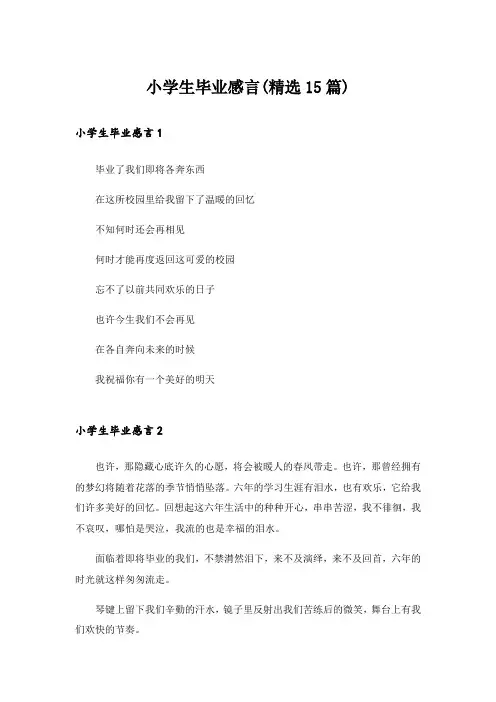 小学生毕业感言(精选15篇)

小学生毕业感言1

毕业了我们即将各奔东西

在这所校园里给我留下了温暖的回忆

不知何时还会再相见

何时才能再度返回这可爱的校园

忘不了以前共同欢乐的日子

也许今生我们不会再见

在各自奔向未来的时候

我祝福你有一个美好的明天

小学生毕业感言2

也许，那隐藏心底许久的心愿，将会被暖人的春风带走。也许，那曾经拥有的梦幻将随着花落的季节悄悄坠落。六年的学习生涯有泪水，也有欢乐，它给我们许多美好的回忆。回想起这六年生活中的种种开心，串串苦涩，我不徘徊，我不哀叹，哪怕是哭泣，我流的也是幸福的泪水。

面临着即将毕业的我们，不禁潸然泪下，来不及演绎，来不及回首，六年的时光就这样匆匆流走。

琴键上留下我们辛勤的汗水，镜子里反射出我们苦练后的微笑，舞台上有我们欢快的节奏。